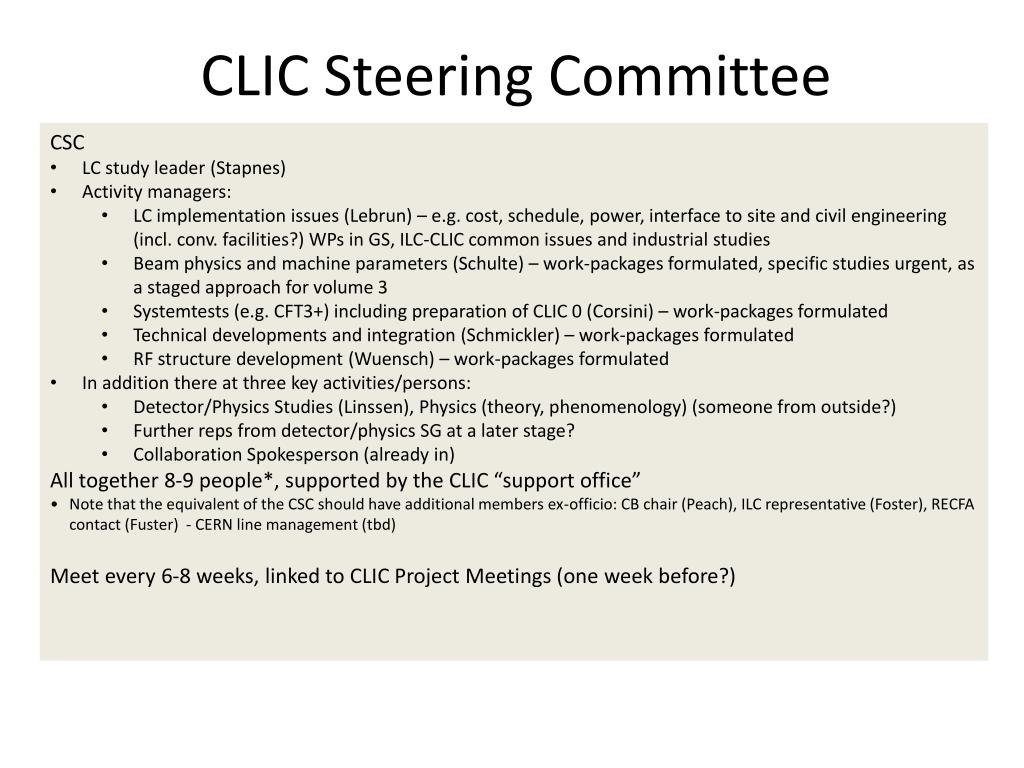 CLIC Steering Committee

CSC
• LC study leader (Stapnes)
• Activity managers:
  • LC implementation issues (Lebrun) – e.g. cost, schedule, power, interface to site and civil engineering (incl. conv. facilities?) WPs in GS, ILC-CLIC common issues and industrial studies
  • Beam physics and machine parameters (Schulte) – work-packages formulated, specific studies urgent, as a staged approach for volume 3
  • Systemtests (e.g. CFT3+) including preparation of CLIC 0 (Corsini) – work-packages formulated
  • Technical developments and integration (Schmickler) – work-packages formulated
  • RF structure development (Wuensch) – work-packages formulated
• In addition there at three key activities/persons:
  • Detector/Physics Studies (Linssen), Physics (theory, phenomenology) (someone from outside?)
  • Further reps from detector/physics SG at a later stage?
  • Collaboration Spokesperson (already in)

All together 8-9 people*, supported by the CLIC “support office”
• Note that the equivalent of the CSC should have additional members ex-officio: CB chair (Peach), ILC representative (Foster), RECFA contact (Fuster) - CERN line management (tbd)

Meet every 6-8 weeks, linked to CLIC Project Meetings (one week before?)